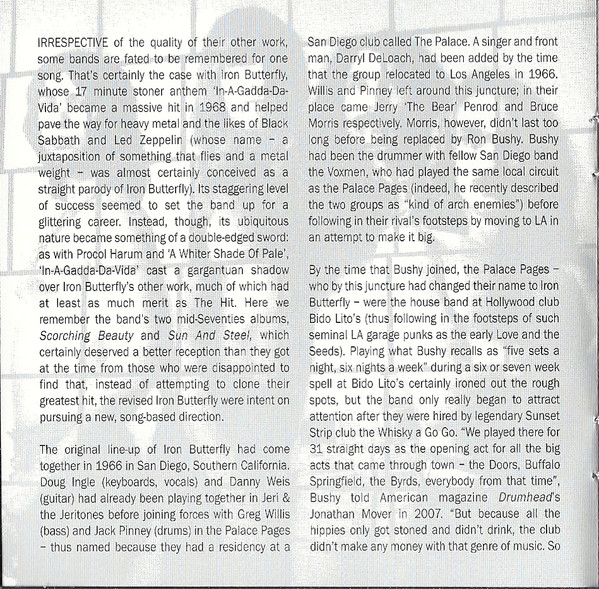 IRRESPECTIVE of the quality of their other work, some bands are fated to be remembered for one song. That's certainly the case with Iron Butterfly, whose 17 minute stoner anthem 'In-A-Gadda-Da-Vida' became a massive hit in 1968 and helped pave the way for heavy metal and the likes of Black Sabbath and Led Zeppelin (whose name – a juxtaposition of something that flies and a metal weight – was almost certainly conceived as a straight parody of Iron Butterfly). Its staggering level of success seemed to set the band up for a glittering career. Instead, though, its ubiquitous nature became something of a double-edged sword: as with Procol Harum and 'A Whiter Shade Of Pale', 'In-A-Gadda-Da-Vida' cast a gargantuan shadow over Iron Butterfly's other work, much of which had at least as much merit as The Hit. Here we remember the band's two mid-Seventies albums, Scorching Beauty and Sun And Steel, which certainly deserved a better reception than they got at the time from those who were disappointed to find that, instead of attempting to clone their greatest hit, the revised Iron Butterfly were intent on pursuing a new, song-based direction.

The original line-up of Iron Butterfly had come together in 1966 in San Diego, Southern California. Doug Ingle (keyboards, vocals) and Danny Weis (guitar) had already been playing together in Jeri & the Jeritones before joining forces with Greg Willis (bass) and Jack Pinney (drums) in the Palace Pages – thus named because they had a residency at a San Diego club called The Palace. A singer and front man, Darryl DeLoach, had been added by the time that the group relocated to Los Angeles in 1966. Willis and Pinney left around this juncture; in their place came Jerry 'The Bear' Penrod and Bruce Morris respectively. Morris, however, didn't last too long before being replaced by Ron Bushy. Bushy had been the drummer with fellow San Diego band the Voxmen, who had played the same local circuit as the Palace Pages (indeed, he recently described the two groups as "kind of arch enemies") before following in their rival's footsteps by moving to LA in an attempt to make it big.

By the time that Bushy joined, the Palace Pages – who by this juncture had changed their name to Iron Butterfly – were the house band at Hollywood club Bido Lito's (thus following in the footsteps of such seminal LA garage punks as the early Love and the Seeds). Playing what Bushy recalls as "five sets a night, six nights a week" during a six or seven week spell at Bido Lito's certainly ironed out the rough spots, but the band only really began to attract attention after they were hired by legendary Sunset Strip club the Whisky a Go Go. "We played there for 31 straight days as the opening act for all the big acts that came through town – the Doors, Buffalo Springfield, the Byrds, everybody from that time", Bushy told American magazine Drumhead's Jonathan Mover in 2007. "But because all the hippies only got stoned and didn't drink, the club didn't make any money with that genre of music. So